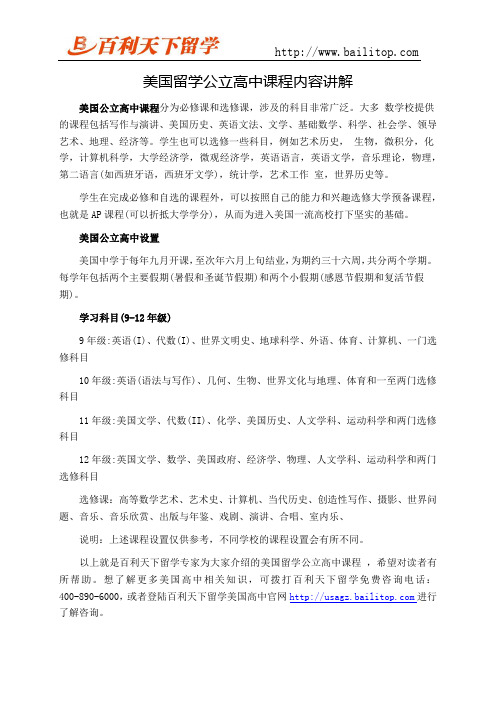 百利天下留学 http://www.bailitop.com

美国留学公立高中课程内容讲解

美国公立高中课程分为必修课和选修课，涉及的科目非常广泛。大多 数学校提供的课程包括写作与演讲、美国历史、英语文法、文学、基础数学、科学、社会学、领导艺术、地理、经济等。学生也可以选修一些科目，例如艺术历史， 生物，微积分，化学，计算机科学，大学经济学，微观经济学，英语语言，英语文学，音乐理论，物理，第二语言(如西班牙语，西班牙文学)，统计学，艺术工作 室，世界历史等。

学生在完成必修和自选的课程外，可以按照自己的能力和兴趣选修大学预备课程，也就是AP课程(可以折抵大学学分)，从而为进入美国一流高校打下坚实的基础。

美国公立高中设置

美国中学于每年九月开课，至次年六月上旬结业，为期约三十六周，共分两个学期。每学年包括两个主要假期(暑假和圣诞节假期)和两个小假期(感恩节假期和复活节假期)。

学习科目(9-12年级)

9年级:英语(I)、代数(I)、世界文明史、地球科学、外语、体育、计算机、一门选修科目

10年级:英语(语法与写作)、几何、生物、世界文化与地理、体育和一至两门选修科目

11年级:美国文学、代数(II)、化学、美国历史、人文学科、运动科学和两门选修科目

12年级:美国文学、数学、美国政府、经济学、物理、人文学科、运动科学和两门选修科目

选修课：高等数学艺术、艺术史、计算机、当代历史、创造性写作、摄影、世界问题、音乐、音乐欣赏、出版与年鉴、戏剧、演讲、合唱、室内乐、

说明：上述课程设置仅供参考，不同学校的课程设置会有所不同。

以上就是百利天下留学专家为大家介绍的美国留学公立高中课程 ，希望对读者有所帮助。想了解更多美国高中相关知识，可拨打百利天下留学免费咨询电话：400-890-6000，或者登陆百利天下留学美国高中官网 http://usagz.bailitop.com 进行了解咨询。